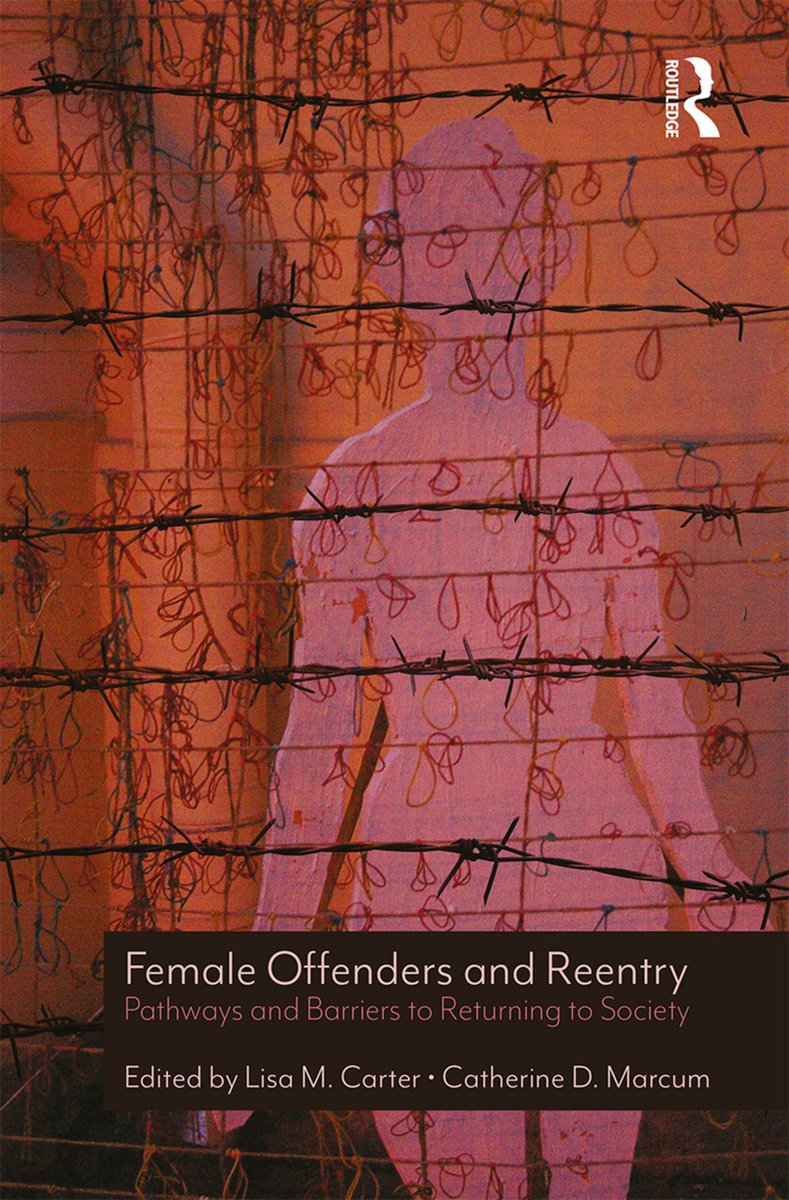 ROUTLEDGE

Female Offenders and Reentry
Pathways and Barriers to Returning to Society

Edited by Lisa M. Carter • Catherine D. Marcum